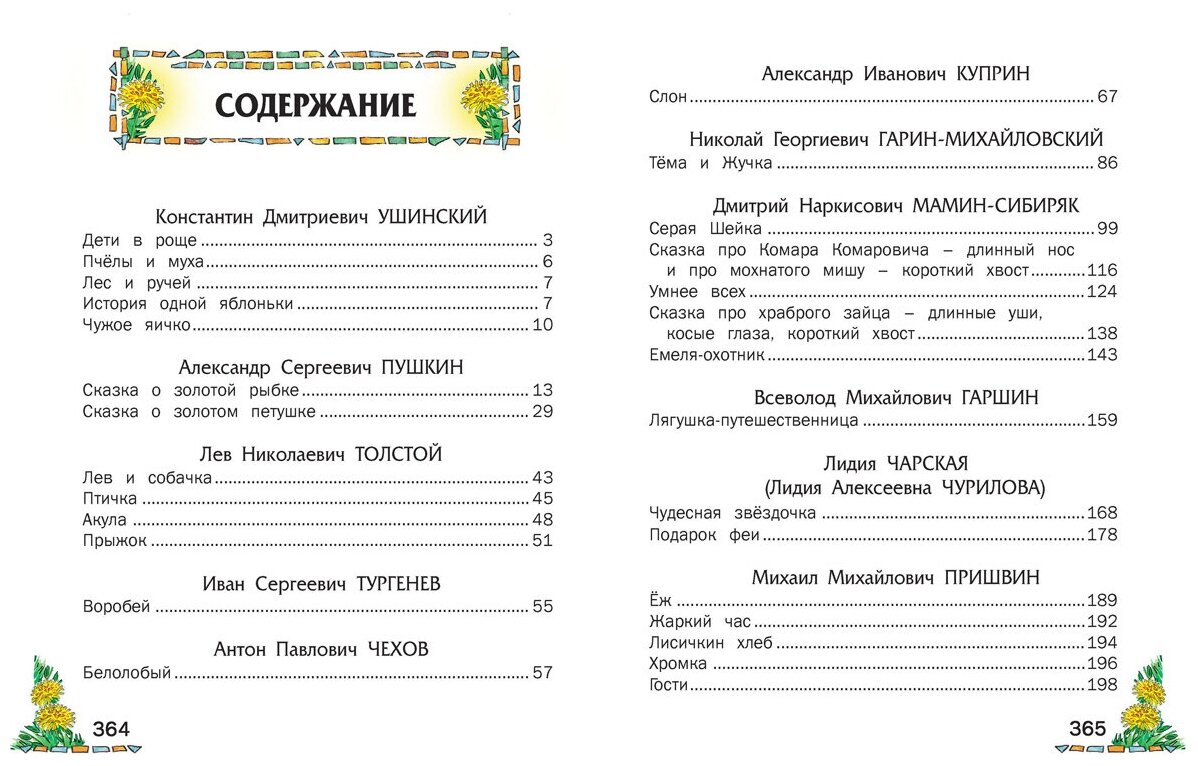 СОДЕРЖАНИЕ

Константин Дмитриевич УШИНСКИЙ
Дети в роще ........ 3
Пчёлы и муха ........ 6
Лес и ручей ........ 7
История одной яблоньки ........ 7
Чужое яичко ........ 10

Александр Сергеевич ПУШКИН
Сказка о золотой рыбке ........ 13
Сказка о золотом петушке ........ 29

Лев Николаевич ТОЛСТОЙ
Лев и собачка ........ 43
Птичка ........ 45
Акула ........ 48
Прыжок ........ 51

Иван Сергеевич ТУРГЕНЕВ
Воробей ........ 55

Антон Павлович ЧЕХОВ
Белолобый ........ 57

364

Александр Иванович КУПРИН
Слон ........ 67

Николай Георгиевич ГАРИН-МИХАЙЛОВСКИЙ
Тёма и Жучка ........ 86

Дмитрий Наркисович МАМИН-СИБИРЯК
Серая Шейка ........ 99
Сказка про Комара Комаровича – длинный нос и про мохнатого мишу – короткий хвост ........ 116
Умнее всех ........ 124
Сказка про храброго зайца – длинные уши, косые глаза, короткий хвост ........ 138
Емеля-охотник ........ 143

Всеволод Михайлович ГАРШИН
Лягушка-путешественница ........ 159

Лидия ЧАРСКАЯ
(Лидия Алексеевна ЧУРИЛОВА)
Чудесная звёздочка ........ 168
Подарок феи ........ 178

Михаил Михайлович ПРИШВИН
Ёж ........ 189
Жаркий час ........ 192
Лисичкин хлеб ........ 194
Хромка ........ 196
Гости ........ 198

365